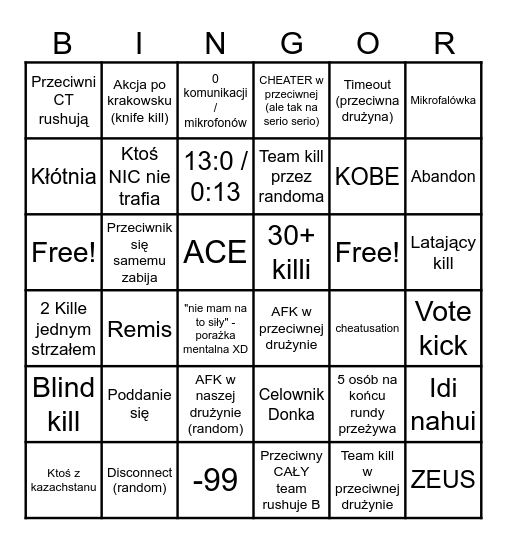 | B | I | N | G | O | R |
|---|---|---|---|---|---|
| Przeciwni CT rushują | Akcja po krakowsku (knife kill) | 0 komunikacji / mikrofonów | CHEATER w przeciwnej (ale tak na serio serio) | Timeout (przeciwna drużyna) | Mikrofalówka |
| Kłótnia | Ktoś NIC nie trafia | 13:0 / 0:13 | Team kill przez randoma | KOBE | Abandon |
| Free! | Przeciwnik się samemu zabija | ACE | 30+ killi | Free! | Latający kill |
| 2 Kille jednym strzałem | Remis | "nie mam na to siły" - porażka mentalna XD | AFK w przeciwnej drużynie | cheatusation | Vote kick |
| Blind kill | Poddanie się | AFK w naszej drużynie (random) | Celownik Donka | 5 osób na końcu rundy przeżywa | Idi nahui |
| Ktoś z kazachstanu | Disconnect (random) | -99 | Przeciwny CAŁY team rushuje B | Team kill w przeciwnej drużynie | ZEUS |